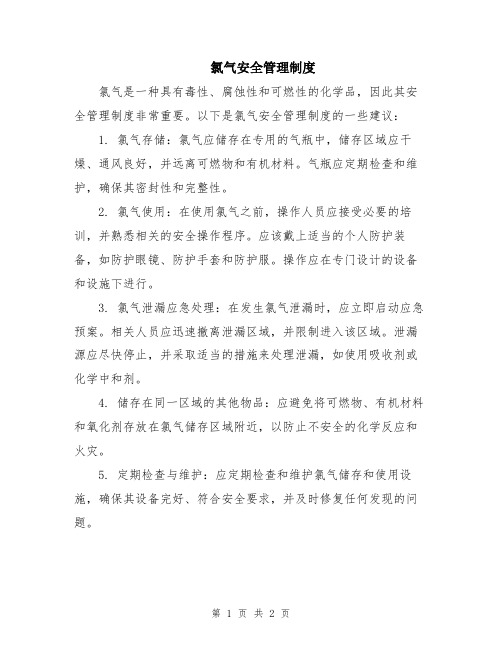 氯气安全管理制度

氯气是一种具有毒性、腐蚀性和可燃性的化学品，因此其安全管理制度非常重要。以下是氯气安全管理制度的一些建议：

1. 氯气存储：氯气应储存在专用的气瓶中，储存区域应干燥、通风良好，并远离可燃物和有机材料。气瓶应定期检查和维护，确保其密封性和完整性。

2. 氯气使用：在使用氯气之前，操作人员应接受必要的培训，并熟悉相关的安全操作程序。应该戴上适当的个人防护装备，如防护眼镜、防护手套和防护服。操作应在专门设计的设备和设施下进行。

3. 氯气泄漏应急处理：在发生氯气泄漏时，应立即启动应急预案。相关人员应迅速撤离泄漏区域，并限制进入该区域。泄漏源应尽快停止，并采取适当的措施来处理泄漏，如使用吸收剂或化学中和剂。

4. 储存在同一区域的其他物品：应避免将可燃物、有机材料和氧化剂存放在氯气储存区域附近，以防止不安全的化学反应和火灾。

5. 定期检查与维护：应定期检查和维护氯气储存和使用设施，确保其设备完好、符合安全要求，并及时修复任何发现的问题。

第 1 页 共 2 页